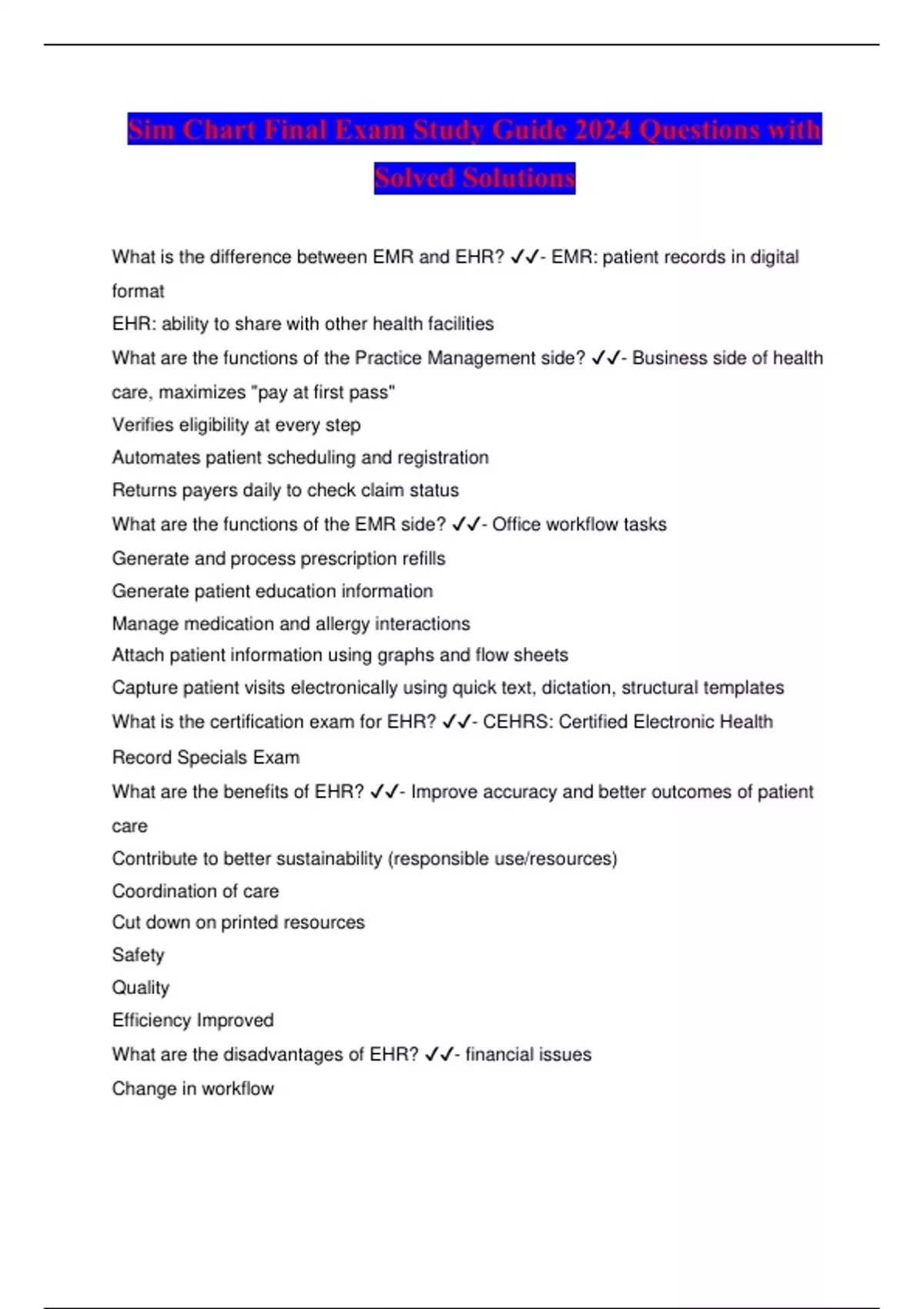 Sim Chart Final Exam Study Guide 2024 Questions with Solved Solutions

What is the difference between EMR and EHR? ✓✓- EMR: patient records in digital format
EHR: ability to share with other health facilities
What are the functions of the Practice Management side? ✓✓- Business side of health care, maximizes "pay at first pass"
Verifies eligibility at every step
Automates patient scheduling and registration
Returns payers daily to check claim status
What are the functions of the EMR side? ✓✓- Office workflow tasks
Generate and process prescription refills
Generate patient education information
Manage medication and allergy interactions
Attach patient information using graphs and flow sheets
Capture patient visits electronically using quick text, dictation, structural templates
What is the certification exam for EHR? ✓✓- CEHRS: Certified Electronic Health Record Specials Exam
What are the benefits of EHR? ✓✓- Improve accuracy and better outcomes of patient care
Contribute to better sustainability (responsible use/resources)
Coordination of care
Cut down on printed resources
Safety
Quality
Efficiency Improved
What are the disadvantages of EHR? ✓✓- financial issues
Change in workflow